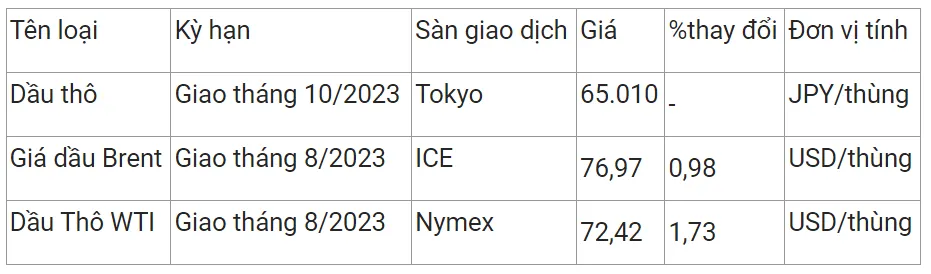 | Tên loại | Kỳ hạn | Sàn giao dịch | Giá | %thay đổi | Đơn vị tính |
|---|---|---|---|---|---|
| Dầu thô | Giao tháng 10/2023 | Tokyo | 65.010 | - | JPY/thùng |
| Giá dầu Brent | Giao tháng 8/2023 | ICE | 76,97 | 0,98 | USD/thùng |
| Dầu Thô WTI | Giao tháng 8/2023 | Nymex | 72,42 | 1,73 | USD/thùng |